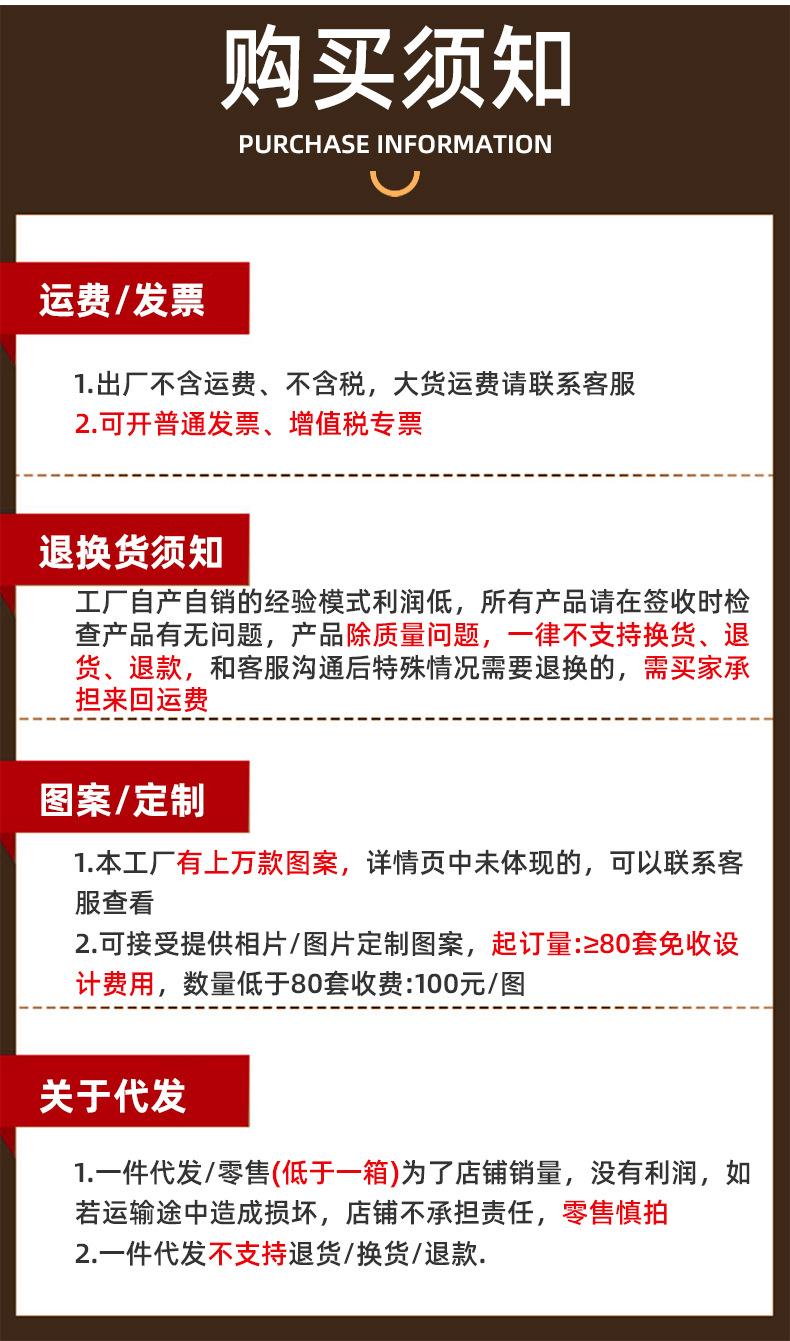 购买须知

PURCHASE INFORMATION

运费/发票

1.出厂不含运费、不含税，大货运费请联系客服
2.可开普通发票、增值税专票

退换货须知

工厂自产自销的经验模式利润低，所有产品请在签收时检查产品有无问题，产品除质量问题，一律不支持换货、退货、退款，和客服沟通后特殊情况需要退换的，需买家承担来回运费

图案/定制

1.本工厂有上万款图案，详情页中未体现的，可以联系客服查看
2.可接受提供相片/图片定制图案，起订量:≥80套免收设计费用，数量低于80套收费:100元/图

关于代发

1.一件代发/零售(低于一箱)为了店铺销量，没有利润，如若运输途中造成损坏，店铺不承担责任，零售慎拍
2.一件代发不支持退货/换货/退款.